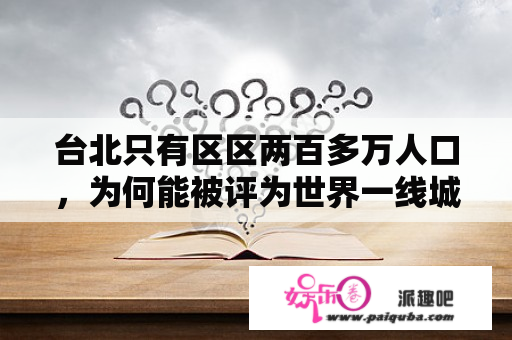 台北只有区区两百多万人口，为何能被评为世界一线城

娱乐圈 派趣吧
www.paiquba.com